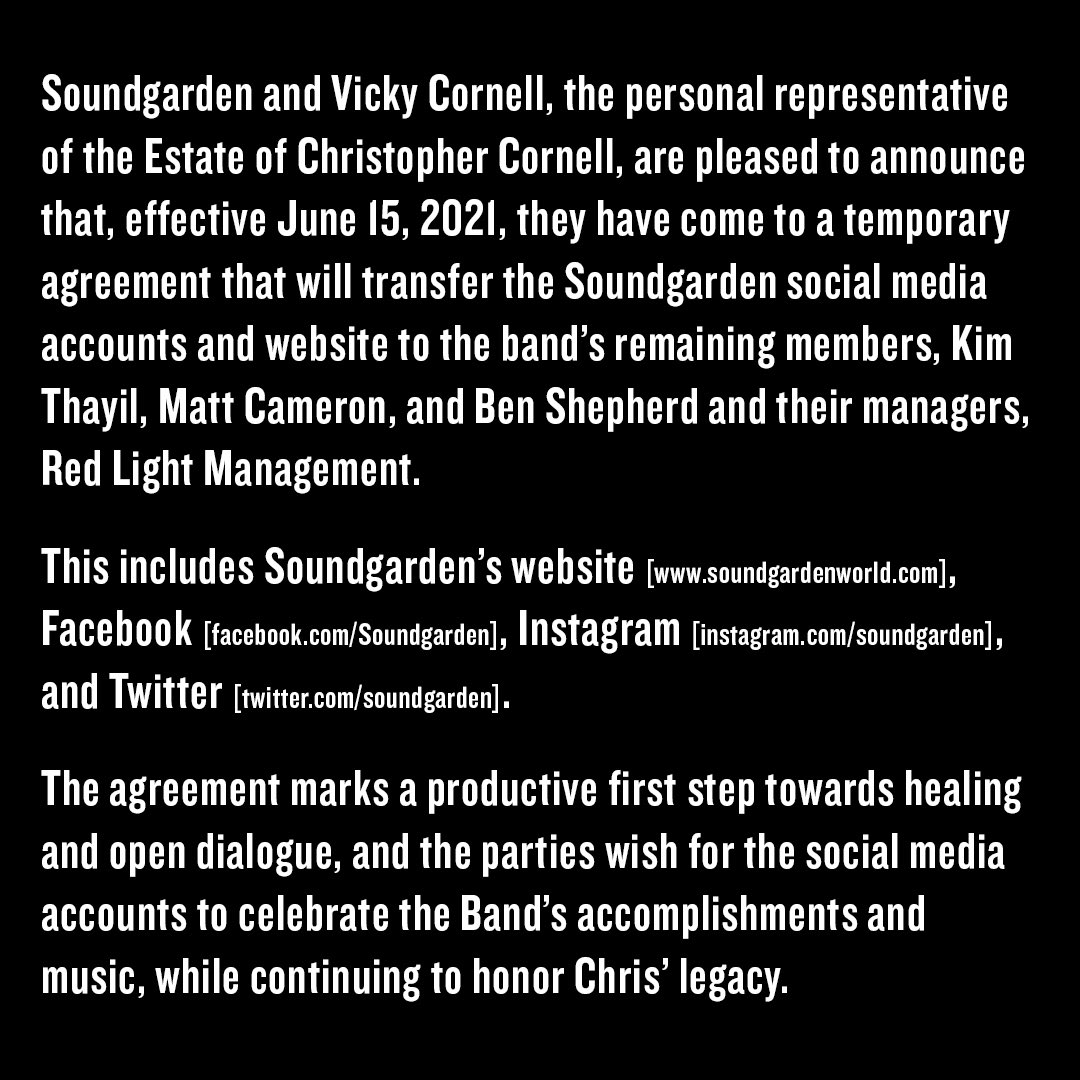 Soundgarden and Vicky Cornell, the personal representative of the Estate of Christopher Cornell, are pleased to announce that, effective June 15, 2021, they have come to a temporary agreement that will transfer the Soundgarden social media accounts and website to the band's remaining members, Kim Thayil, Matt Cameron, and Ben Shepherd and their managers, Red Light Management.

This includes Soundgarden's website [www.soundgardenworld.com], Facebook [facebook.com/Soundgarden], Instagram [instagram.com/soundgarden], and Twitter [twitter.com/soundgarden].

The agreement marks a productive first step towards healing and open dialogue, and the parties wish for the social media accounts to celebrate the Band's accomplishments and music, while continuing to honor Chris' legacy.